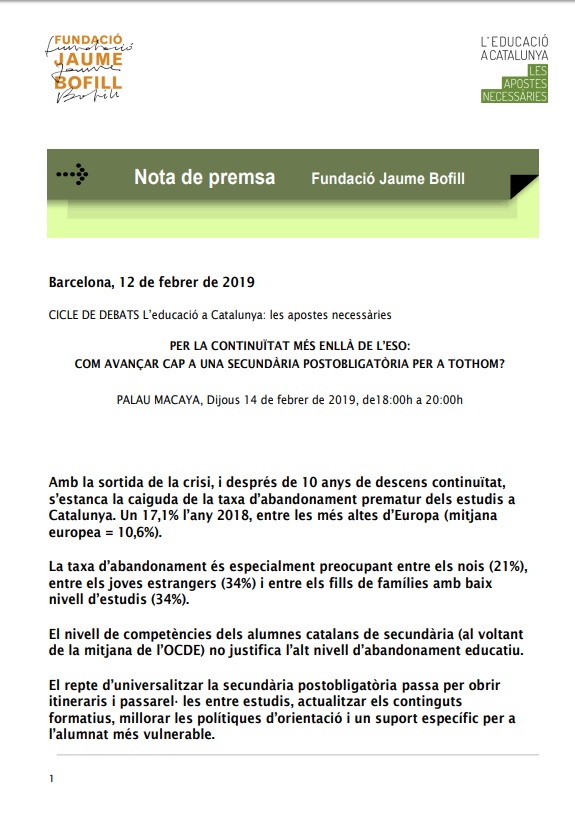 FUNDACIÓ JAUME BOFILL

L'EDUCACIÓ A CATALUNYA
LES APOSTES NECESSÀRIES

Nota de premsa Fundació Jaume Bofill

Barcelona, 12 de febrer de 2019

CICLE DE DEBATS L'educació a Catalunya: les apostes necessàries

PER LA CONTINUÏTAT MÉS ENLLÀ DE L'ESO:
COM AVANÇAR CAP A UNA SECUNDÀRIA POSTOBLIGATÒRIA PER A TOTHOM?

PALAU MACAYA, Dijous 14 de febrer de 2019, de18:00h a 20:00h

Amb la sortida de la crisi, i després de 10 anys de descens continuïtat, s'estanca la caiguda de la taxa d'abandonament prematur dels estudis a Catalunya. Un 17,1% l'any 2018, entre les més altes d'Europa (mitjana europea = 10,6%).

La taxa d'abandonament és especialment preocupant entre els nois (21%), entre els joves estrangers (34%) i entre els fills de famílies amb baix nivell d'estudis (34%).

El nivell de competències dels alumnes catalans de secundària (al voltant de la mitjana de l'OCDE) no justifica l'alt nivell d'abandonament educatiu.

El repte d'universalitzar la secundària postobligatòria passa per obrir itineraris i passarel· les entre estudis, actualitzar els continguts formatius, millorar les polítiques d'orientació i un suport específic per a l'alumnat més vulnerable.

1